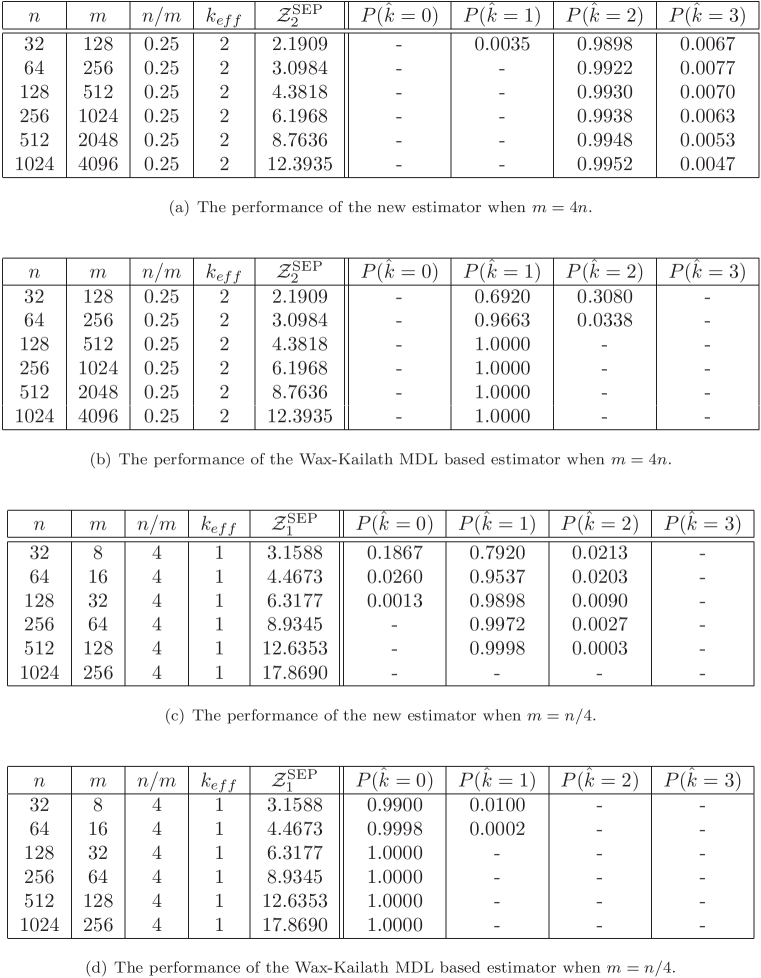 | $n$ | $m$ | $n/m$ | $k_{eff}$ | $\mathcal{Z}_2^{\text{SEP}}$ | $P(\hat{k}=0)$ | $P(\hat{k}=1)$ | $P(\hat{k}=2)$ | $P(\hat{k}=3)$ |
|---|---|---|---|---|---|---|---|---|
| 32 | 128 | 0.25 | 2 | 2.1909 | - | 0.0035 | 0.9898 | 0.0067 |
| 64 | 256 | 0.25 | 2 | 3.0984 | - | - | 0.9922 | 0.0077 |
| 128 | 512 | 0.25 | 2 | 4.3818 | - | - | 0.9930 | 0.0070 |
| 256 | 1024 | 0.25 | 2 | 6.1968 | - | - | 0.9938 | 0.0063 |
| 512 | 2048 | 0.25 | 2 | 8.7636 | - | - | 0.9948 | 0.0053 |
| 1024 | 4096 | 0.25 | 2 | 12.3935 | - | - | 0.9952 | 0.0047 |

(a) The performance of the new estimator when $m = 4n$.

| $n$ | $m$ | $n/m$ | $k_{eff}$ | $\mathcal{Z}_2^{\text{SEP}}$ | $P(\hat{k}=0)$ | $P(\hat{k}=1)$ | $P(\hat{k}=2)$ | $P(\hat{k}=3)$ |
|---|---|---|---|---|---|---|---|---|
| 32 | 128 | 0.25 | 2 | 2.1909 | - | 0.6920 | 0.3080 | - |
| 64 | 256 | 0.25 | 2 | 3.0984 | - | 0.9663 | 0.0338 | - |
| 128 | 512 | 0.25 | 2 | 4.3818 | - | 1.0000 | - | - |
| 256 | 1024 | 0.25 | 2 | 6.1968 | - | 1.0000 | - | - |
| 512 | 2048 | 0.25 | 2 | 8.7636 | - | 1.0000 | - | - |
| 1024 | 4096 | 0.25 | 2 | 12.3935 | - | 1.0000 | - | - |

(b) The performance of the Wax-Kailath MDL based estimator when $m = 4n$.

| $n$ | $m$ | $n/m$ | $k_{eff}$ | $\mathcal{Z}_1^{\text{SEP}}$ | $P(\hat{k}=0)$ | $P(\hat{k}=1)$ | $P(\hat{k}=2)$ | $P(\hat{k}=3)$ |
|---|---|---|---|---|---|---|---|---|
| 32 | 8 | 4 | 1 | 3.1588 | 0.1867 | 0.7920 | 0.0213 | - |
| 64 | 16 | 4 | 1 | 4.4673 | 0.0260 | 0.9537 | 0.0203 | - |
| 128 | 32 | 4 | 1 | 6.3177 | 0.0013 | 0.9898 | 0.0090 | - |
| 256 | 64 | 4 | 1 | 8.9345 | - | 0.9972 | 0.0027 | - |
| 512 | 128 | 4 | 1 | 12.6353 | - | 0.9998 | 0.0003 | - |
| 1024 | 256 | 4 | 1 | 17.8690 | - | - | - | - |

(c) The performance of the new estimator when $m = n/4$.

| $n$ | $m$ | $n/m$ | $k_{eff}$ | $\mathcal{Z}_1^{\text{SEP}}$ | $P(\hat{k}=0)$ | $P(\hat{k}=1)$ | $P(\hat{k}=2)$ | $P(\hat{k}=3)$ |
|---|---|---|---|---|---|---|---|---|
| 32 | 8 | 4 | 1 | 3.1588 | 0.9900 | 0.0100 | - | - |
| 64 | 16 | 4 | 1 | 4.4673 | 0.9998 | 0.0002 | - | - |
| 128 | 32 | 4 | 1 | 6.3177 | 1.0000 | - | - | - |
| 256 | 64 | 4 | 1 | 8.9345 | 1.0000 | - | - | - |
| 512 | 128 | 4 | 1 | 12.6353 | 1.0000 | - | - | - |
| 1024 | 256 | 4 | 1 | 17.8690 | 1.0000 | - | - | - |

(d) The performance of the Wax-Kailath MDL based estimator when $m = n/4$.